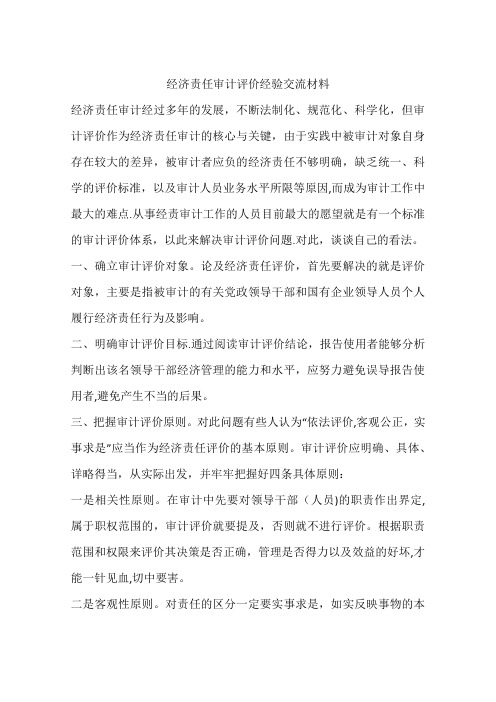 经济责任审计评价经验交流材料

经济责任审计经过多年的发展，不断法制化、规范化、科学化，但审计评价作为经济责任审计的核心与关键，由于实践中被审计对象自身存在较大的差异，被审计者应负的经济责任不够明确，缺乏统一、科学的评价标准，以及审计人员业务水平所限等原因,而成为审计工作中最大的难点.从事经责审计工作的人员目前最大的愿望就是有一个标准的审计评价体系，以此来解决审计评价问题.对此，谈谈自己的看法。

一、确立审计评价对象。论及经济责任评价，首先要解决的就是评价对象，主要是指被审计的有关党政领导干部和国有企业领导人员个人履行经济责任行为及影响。

二、明确审计评价目标.通过阅读审计评价结论，报告使用者能够分析判断出该名领导干部经济管理的能力和水平，应努力避免误导报告使用者,避免产生不当的后果。

三、把握审计评价原则。对此问题有些人认为“依法评价,客观公正，实事求是”应当作为经济责任评价的基本原则。审计评价应明确、具体、详略得当，从实际出发，并牢牢把握好四条具体原则：

一是相关性原则。在审计中先要对领导干部（人员)的职责作出界定,属于职权范围的，审计评价就要提及，否则就不进行评价。根据职责范围和权限来评价其决策是否正确，管理是否得力以及效益的好坏,才能一针见血,切中要害。

二是客观性原则。对责任的区分一定要实事求是，如实反映事物的本